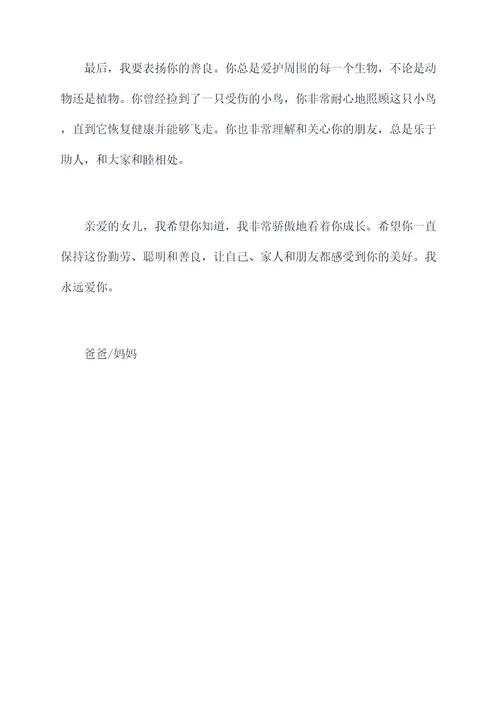 最后，我要表扬你的善良。你总是爱护周围的每一个生物，不论是动物还是植物。你曾经捡到了一只受伤的小鸟，你非常耐心地照顾这只小鸟，直到它恢复健康并能够飞走。你也非常理解和关心你的朋友，总是乐于助人，和大家和睦相处。

亲爱的女儿，我希望你知道，我非常骄傲地看着你成长。希望你一直保持这份勤劳、聪明和善良，让自己、家人和朋友都感受到你的美好。我永远爱你。

爸爸/妈妈